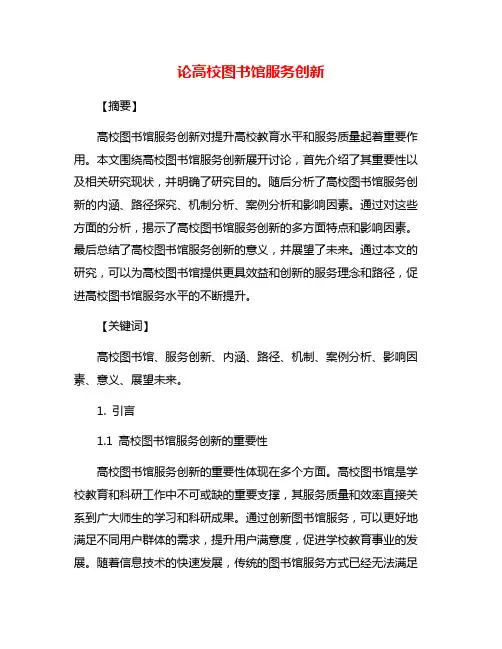 论高校图书馆服务创新

【摘要】

高校图书馆服务创新对提升高校教育水平和服务质量起着重要作用。本文围绕高校图书馆服务创新展开讨论，首先介绍了其重要性以及相关研究现状，并明确了研究目的。随后分析了高校图书馆服务创新的内涵、路径探究、机制分析、案例分析和影响因素。通过对这些方面的分析，揭示了高校图书馆服务创新的多方面特点和影响因素。最后总结了高校图书馆服务创新的意义，并展望了未来。通过本文的研究，可以为高校图书馆提供更具效益和创新的服务理念和路径，促进高校图书馆服务水平的不断提升。

【关键词】

高校图书馆、服务创新、内涵、路径、机制、案例分析、影响因素、意义、展望未来。

1. 引言

1.1 高校图书馆服务创新的重要性

高校图书馆服务创新的重要性体现在多个方面。高校图书馆是学校教育和科研工作中不可或缺的重要支撑，其服务质量和效率直接关系到广大师生的学习和科研成果。通过创新图书馆服务，可以更好地满足不同用户群体的需求，提升用户满意度，促进学校教育事业的发展。随着信息技术的快速发展，传统的图书馆服务方式已经无法满足